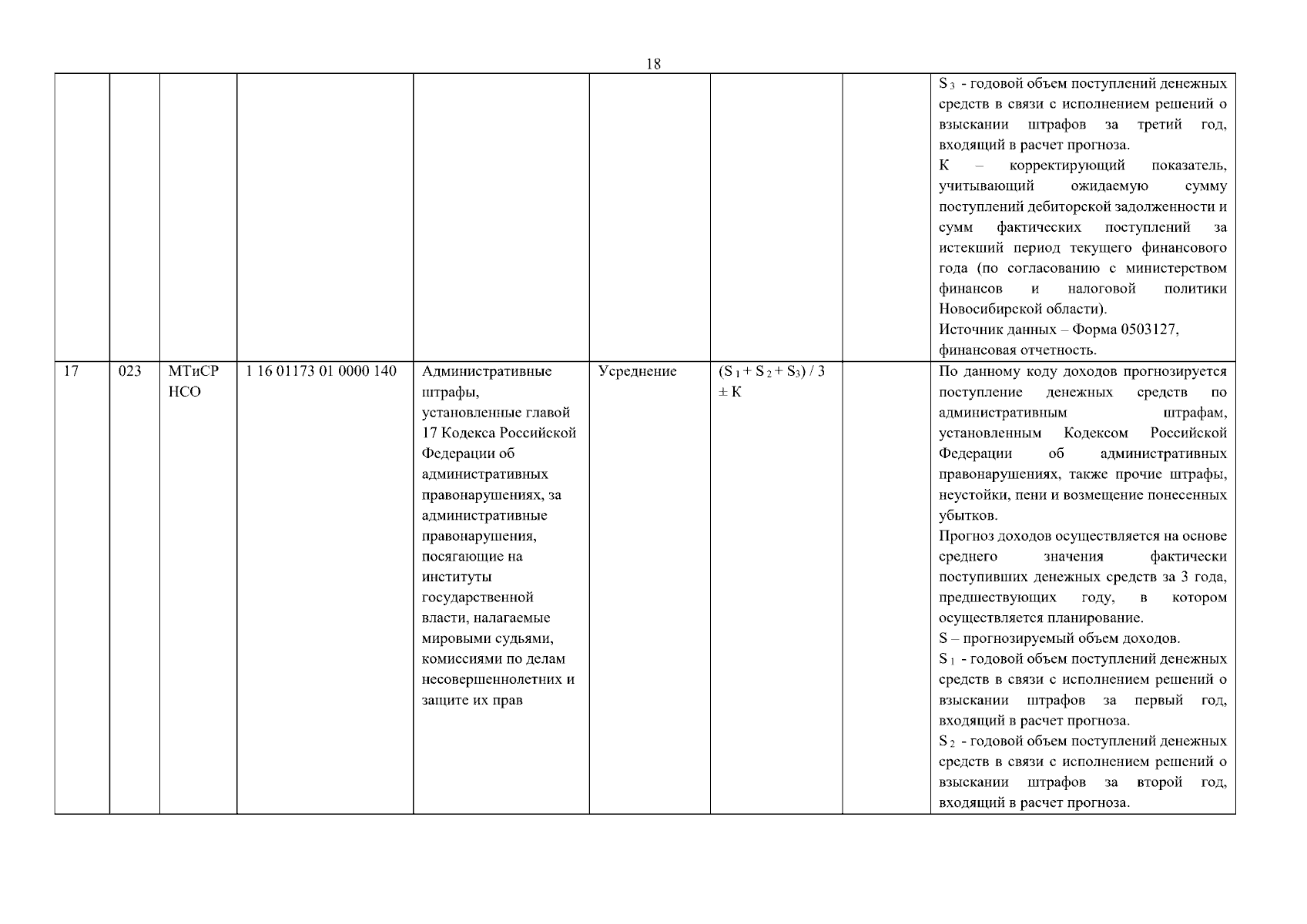 18

| | | | | | | | | |
|---|---|---|---|---|---|---|---|---|
| | | | | | | | | $S_3$ - годовой объем поступлений денежных средств в связи с исполнением решений о взыскании штрафов за третий год, входящий в расчет прогноза. К – корректирующий показатель, учитывающий ожидаемую сумму поступлений дебиторской задолженности и сумм фактических поступлений за истекший период текущего финансового года (по согласованию с министерством финансов и налоговой политики Новосибирской области). Источник данных – Форма 0503127, финансовая отчетность. |
| 17 | 023 | МТиСР НСО | 1 16 01173 01 0000 140 | Административные штрафы, установленные главой 17 Кодекса Российской Федерации об административных правонарушениях, за административные правонарушения, посягающие на институты государственной власти, налагаемые мировыми судьями, комиссиями по делам несовершеннолетних и защите их прав | Усреднение | $(S_1 + S_2 + S_3) / 3 \pm K$ | | По данному коду доходов прогнозируется поступление денежных средств по административным штрафам, установленным Кодексом Российской Федерации об административных правонарушениях, также прочие штрафы, неустойки, пени и возмещение понесенных убытков. Прогноз доходов осуществляется на основе среднего значения фактически поступивших денежных средств за 3 года, предшествующих году, в котором осуществляется планирование. S – прогнозируемый объем доходов. $S_1$ - годовой объем поступлений денежных средств в связи с исполнением решений о взыскании штрафов за первый год, входящий в расчет прогноза. $S_2$ - годовой объем поступлений денежных средств в связи с исполнением решений о взыскании штрафов за второй год, входящий в расчет прогноза. |